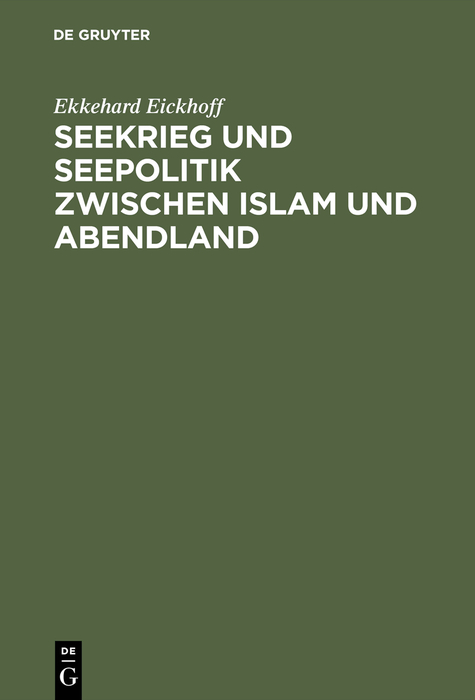 DE GRUYTER

Ekkehard Eickhoff

SEEKRIEG UND SEEPOLITIK ZWISCHEN ISLAM UND ABENDLAND

DE
G